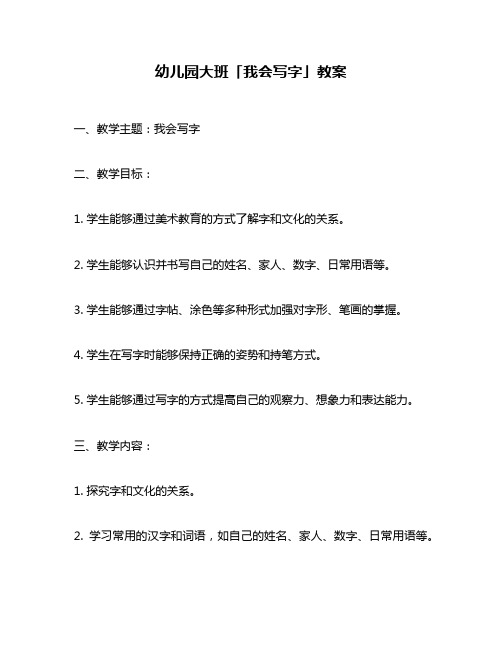 幼儿园大班「我会写字」教案

一、教学主题：我会写字

二、教学目标：

1. 学生能够通过美术教育的方式了解字和文化的关系。

2. 学生能够认识并书写自己的姓名、家人、数字、日常用语等。

3. 学生能够通过字帖、涂色等多种形式加强对字形、笔画的掌握。

4. 学生在写字时能够保持正确的姿势和持笔方式。

5. 学生能够通过写字的方式提高自己的观察力、想象力和表达能力。

三、教学内容：

1. 探究字和文化的关系。

2. 学习常用的汉字和词语，如自己的姓名、家人、数字、日常用语等。